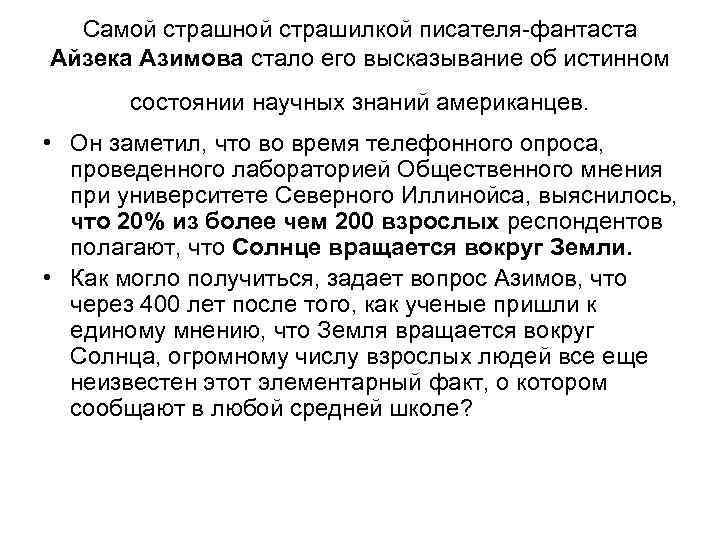 Самой страшной страшилкой писателя-фантаста Айзека Азимова стало его высказывание об истинном состоянии научных знаний американцев.

• Он заметил, что во время телефонного опроса, проведенного лабораторией Общественного мнения при университете Северного Иллинойса, выяснилось, что 20% из более чем 200 взрослых респондентов полагают, что Солнце вращается вокруг Земли.

• Как могло получиться, задает вопрос Азимов, что через 400 лет после того, как ученые пришли к единому мнению, что Земля вращается вокруг Солнца, огромному числу взрослых людей все еще неизвестен этот элементарный факт, о котором сообщают в любой средней школе?